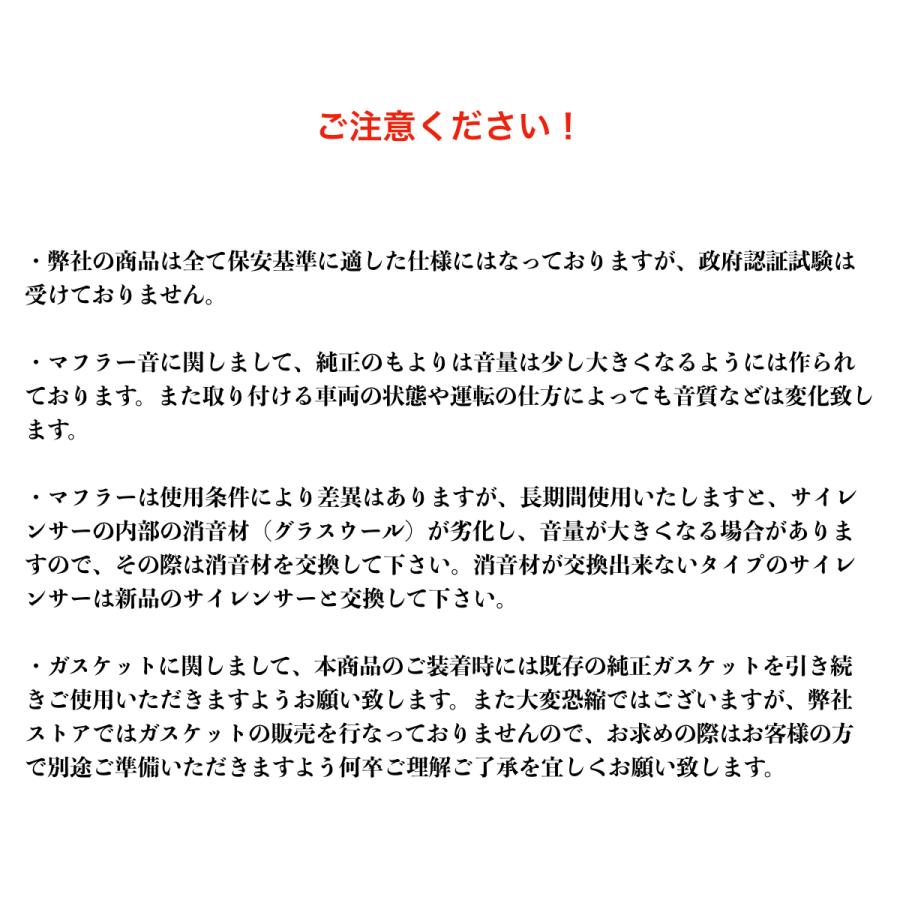 ご注意ください！

・弊社の商品は全て保安基準に適した仕様にはなっておりますが、政府認証試験は受けておりません。

・マフラー音に関しまして、純正のもよりは音量は少し大きくなるようには作られております。また取り付ける車両の状態や運転の仕方によっても音質などは変化致します。

・マフラーは使用条件により差異はありますが、長期間使用いたしますと、サイレンサーの内部の消音材（グラスウール）が劣化し、音量が大きくなる場合がありますので、その際は消音材を交換して下さい。消音材が交換出来ないタイプのサイレンサーは新品のサイレンサーと交換して下さい。

・ガスケットに関しまして、本商品のご装着時には既存の純正ガスケットを引き続きご使用いただきますようお願い致します。また大変恐縮ではございますが、弊社ストアではガスケットの販売を行なっておりませんので、お求めの際はお客様の方で別途ご準備いただきますよう何卒ご理解ご了承を宜しくお願い致します。